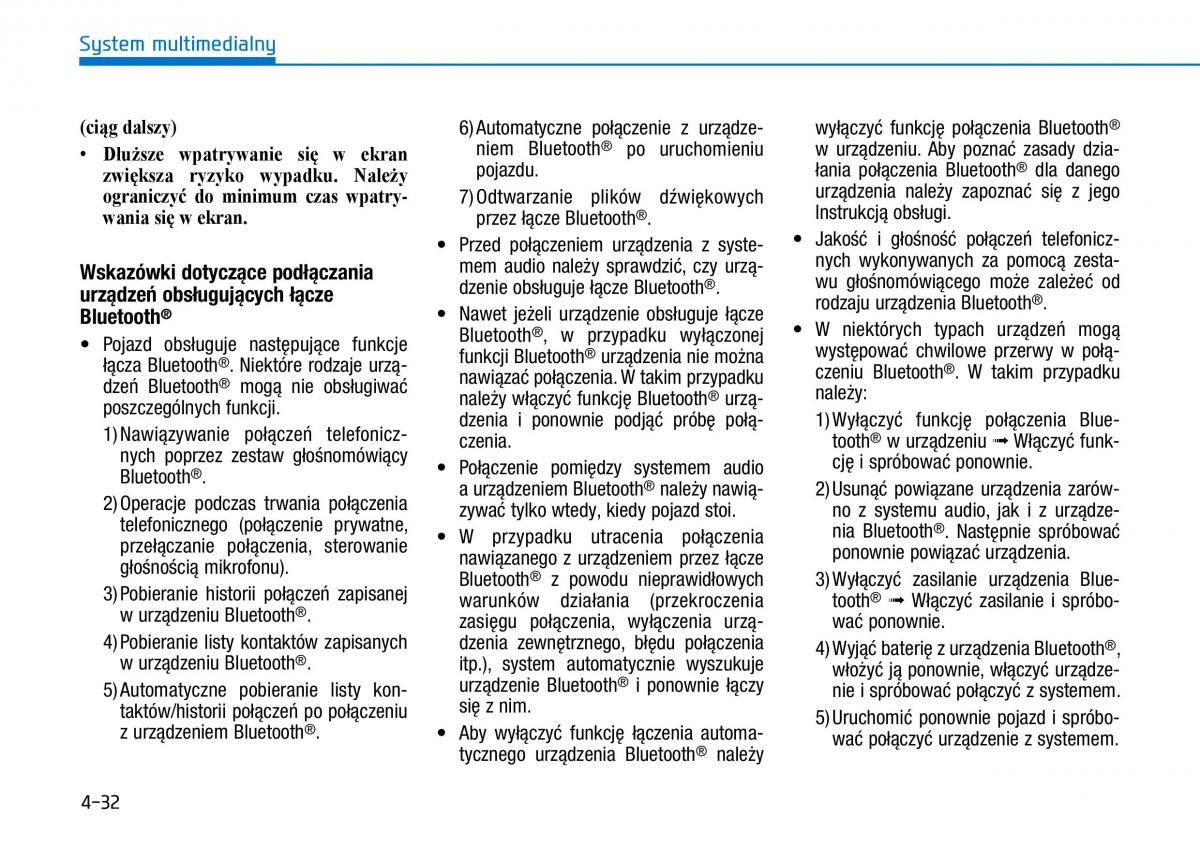 System multimedialny

(ciąg dalszy)

• Dłuższe wpatrywanie się w ekran zwiększa ryzyko wypadku. Należy ograniczyć do minimum czas wpatrywania się w ekran.

Wskazówki dotyczące podłączania urządzeń obsługujących łącze Bluetooth®

• Pojazd obsługuje następujące funkcje łącza Bluetooth®. Niektóre rodzaje urządzeń Bluetooth® mogą nie obsługiwać poszczególnych funkcji.

1) Nawiązywanie połączeń telefonicznych poprzez zestaw głośnomówiący Bluetooth®.

2) Operacje podczas trwania połączenia telefonicznego (połączenie prywatne, przełączanie połączenia, sterowanie głośnością mikrofonu).

3) Pobieranie historii połączeń zapisanej w urządzeniu Bluetooth®.

4) Pobieranie listy kontaktów zapisanych w urządzeniu Bluetooth®.

5) Automatyczne pobieranie listy kontaktów/historii połączeń po połączeniu z urządzeniem Bluetooth®.

6) Automatyczne połączenie z urządzeniem Bluetooth® po uruchomieniu pojazdu.

7) Odtwarzanie plików dźwiękowych przez łącze Bluetooth®.

• Przed połączeniem urządzenia z systemem audio należy sprawdzić, czy urządzenie obsługuje łącze Bluetooth®.

• Nawet jeżeli urządzenie obsługuje łącze Bluetooth®, w przypadku wyłączonej funkcji Bluetooth® urządzenia nie można nawiązać połączenia. W takim przypadku należy włączyć funkcję Bluetooth® urządzenia i ponownie podjąć próbę połączenia.

• Połączenie pomiędzy systemem audio a urządzeniem Bluetooth® należy nawiązywać tylko wtedy, kiedy pojazd stoi.

• W przypadku utracenia połączenia nawiązanego z urządzeniem przez łącze Bluetooth® z powodu nieprawidłowych warunków działania (przekroczenia zasięgu połączenia, wyłączenia urządzenia zewnętrznego, błędu połączenia itp.), system automatycznie wyszukuje urządzenie Bluetooth® i ponownie łączy się z nim.

• Aby wyłączyć funkcję łączenia automatycznego urządzenia Bluetooth® należy wyłączyć funkcję połączenia Bluetooth® w urządzeniu. Aby poznać zasady działania połączenia Bluetooth® dla danego urządzenia należy zapoznać się z jego Instrukcją obsługi.

• Jakość i głośność połączeń telefonicznych wykonywanych za pomocą zestawu głośnomówiącego może zależeć od rodzaju urządzenia Bluetooth®.

• W niektórych typach urządzeń mogą występować chwilowe przerwy w połączeniu Bluetooth®. W takim przypadku należy:

1) Wyłączyć funkcję połączenia Bluetooth® w urządzeniu ➟ Włączyć funkcję i spróbować ponownie.

2) Usunąć powiązane urządzenia zarówno z systemu audio, jak i z urządzenia Bluetooth®. Następnie spróbować ponownie powiązać urządzenia.

3) Wyłączyć zasilanie urządzenia Bluetooth® ➟ Włączyć zasilanie i spróbować ponownie.

4) Wyjąć baterię z urządzenia Bluetooth®, włożyć ją ponownie, włączyć urządzenie i spróbować połączyć z systemem.

5) Uruchomić ponownie pojazd i spróbować połączyć urządzenie z systemem.

4-32